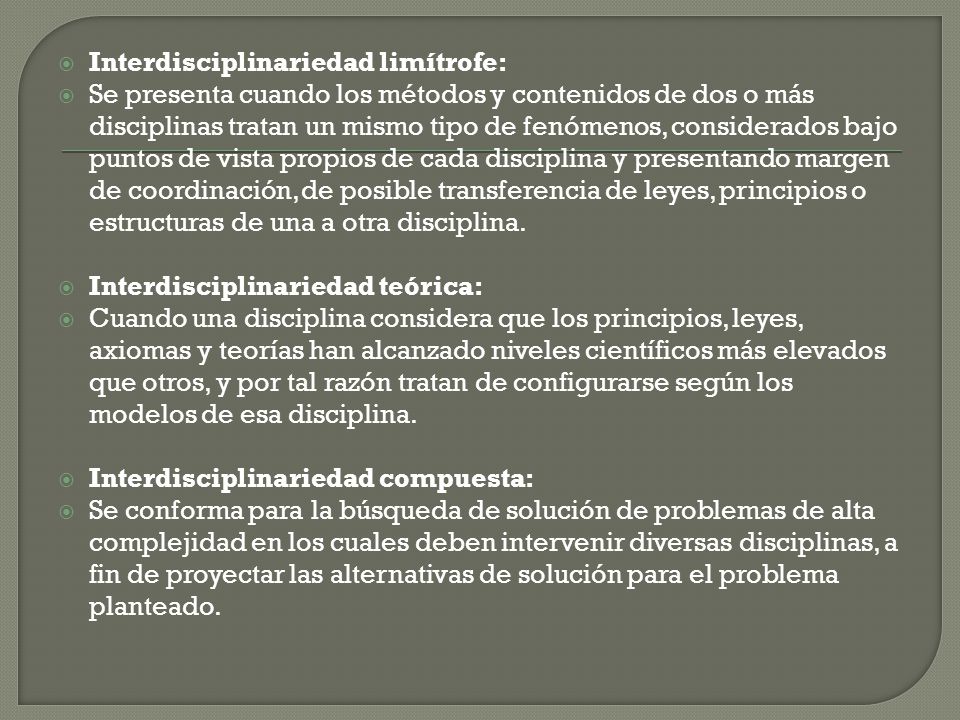 Interdisciplinariedad limítrofe:

Se presenta cuando los métodos y contenidos de dos o más disciplinas tratan un mismo tipo de fenómenos, considerados bajo puntos de vista propios de cada disciplina y presentando margen de coordinación, de posible transferencia de leyes, principios o estructuras de una a otra disciplina.

Interdisciplinariedad teórica:

Cuando una disciplina considera que los principios, leyes, axiomas y teorías han alcanzado niveles científicos más elevados que otros, y por tal razón tratan de configurarse según los modelos de esa disciplina.

Interdisciplinariedad compuesta:

Se conforma para la búsqueda de solución de problemas de alta complejidad en los cuales deben intervenir diversas disciplinas, a fin de proyectar las alternativas de solución para el problema planteado.